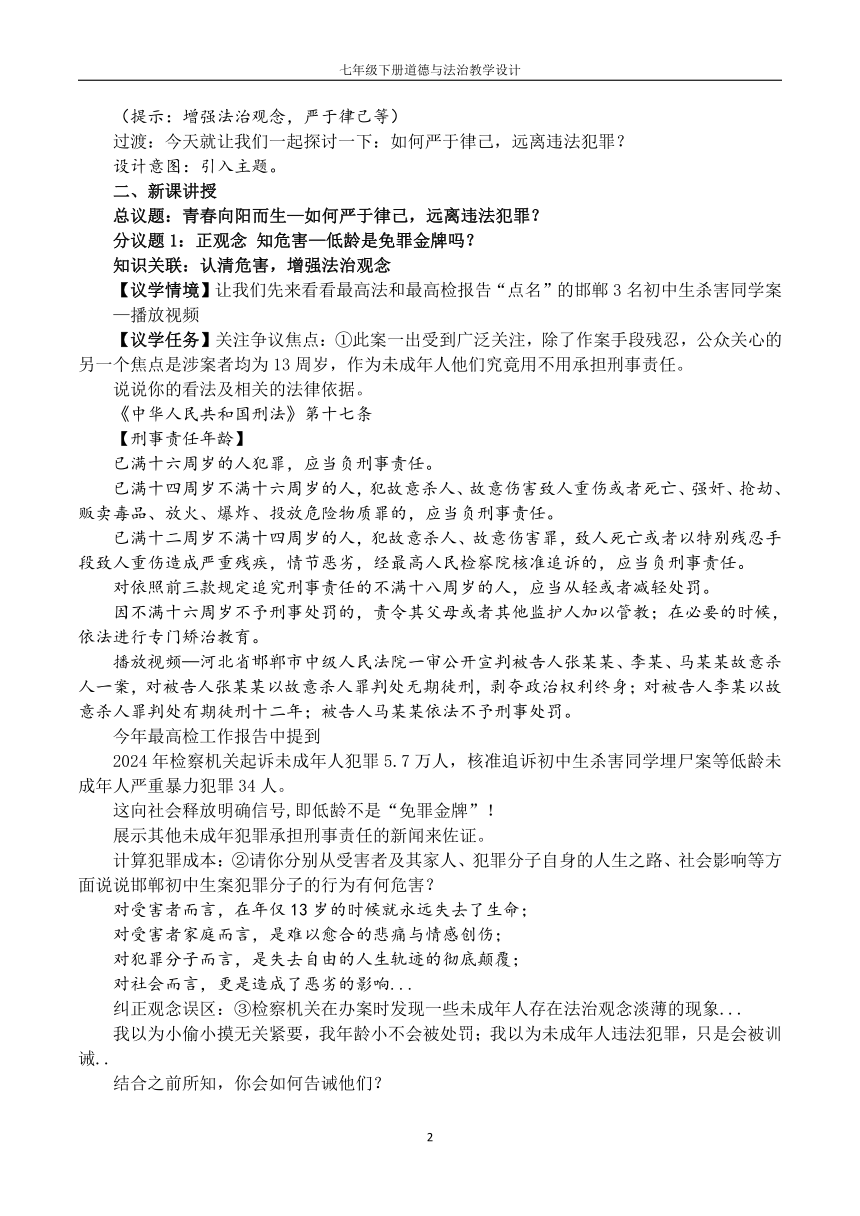 七年级下册道德与法治教学设计

（提示：增强法治观念，严于律己等）

过渡：今天就让我们一起探讨一下：如何严于律己，远离违法犯罪？

设计意图：引入主题。

二、新课讲授

总议题：青春向阳而生—如何严于律己，远离违法犯罪？

分议题 1：正观念 知危害—低龄是免罪金牌吗？

知识关联：认清危害，增强法治观念

【议学情境】让我们先来看看最高法和最高检报告“点名”的邯郸 3 名初中生杀害同学案—播放视频

【议学任务】关注争议焦点：①此案一出受到广泛关注，除了作案手段残忍，公众关心的另一个焦点是涉案者均为 13 周岁，作为未成年人他们究竟用不用承担刑事责任。

说说你的看法及相关的法律依据。

《中华人民共和国刑法》第十七条

【刑事责任年龄】

已满十六周岁的人犯罪，应当负刑事责任。

已满十四周岁不满十六周岁的人，犯故意杀人、故意伤害致人重伤或者死亡、强奸、抢劫、贩卖毒品、放火、爆炸、投放危险物质罪的，应当负刑事责任。

已满十二周岁不满十四周岁的人，犯故意杀人、故意伤害罪，致人死亡或者以特别残忍手段致人重伤造成严重残疾，情节恶劣，经最高人民检察院核准追诉的，应当负刑事责任。

对依照前三款规定追究刑事责任的不满十八周岁的人，应当从轻或者减轻处罚。

因不满十六周岁不予刑事处罚的，责令其父母或者其他监护人加以管教；在必要的时候，依法进行专门矫治教育。

播放视频—河北省邯郸市中级人民法院一审公开宣判被告人张某某、李某、马某某故意杀人一案，对被告人张某某以故意杀人罪判处无期徒刑，剥夺政治权利终身；对被告人李某以故意杀人罪判处有期徒刑十二年；被告人马某某依法不予刑事处罚。

今年最高检工作报告中提到

2024 年检察机关起诉未成年人犯罪 5.7 万人，核准追诉初中生杀害同学埋尸案等低龄未成年人严重暴力犯罪 34 人。

这向社会释放明确信号,即低龄不是“免罪金牌”！

展示其他未成年犯罪承担刑事责任的新闻来佐证。

计算犯罪成本：②请你分别从受害者及其家人、犯罪分子自身的人生之路、社会影响等方面说说邯郸初中生案犯罪分子的行为有何危害？

对受害者而言，在年仅 13 岁的时候就永远失去了生命；

对受害者家庭而言，是难以愈合的悲痛与情感创伤；

对犯罪分子而言，是失去自由的人生轨迹的彻底颠覆；

对社会而言，更是造成了恶劣的影响...

纠正观念误区：③检察机关在办案时发现一些未成年人存在法治观念淡薄的现象...

我以为小偷小摸无关紧要，我年龄小不会被处罚；我以为未成年人违法犯罪，只是会被训诫..

结合之前所知，你会如何告诫他们？

2